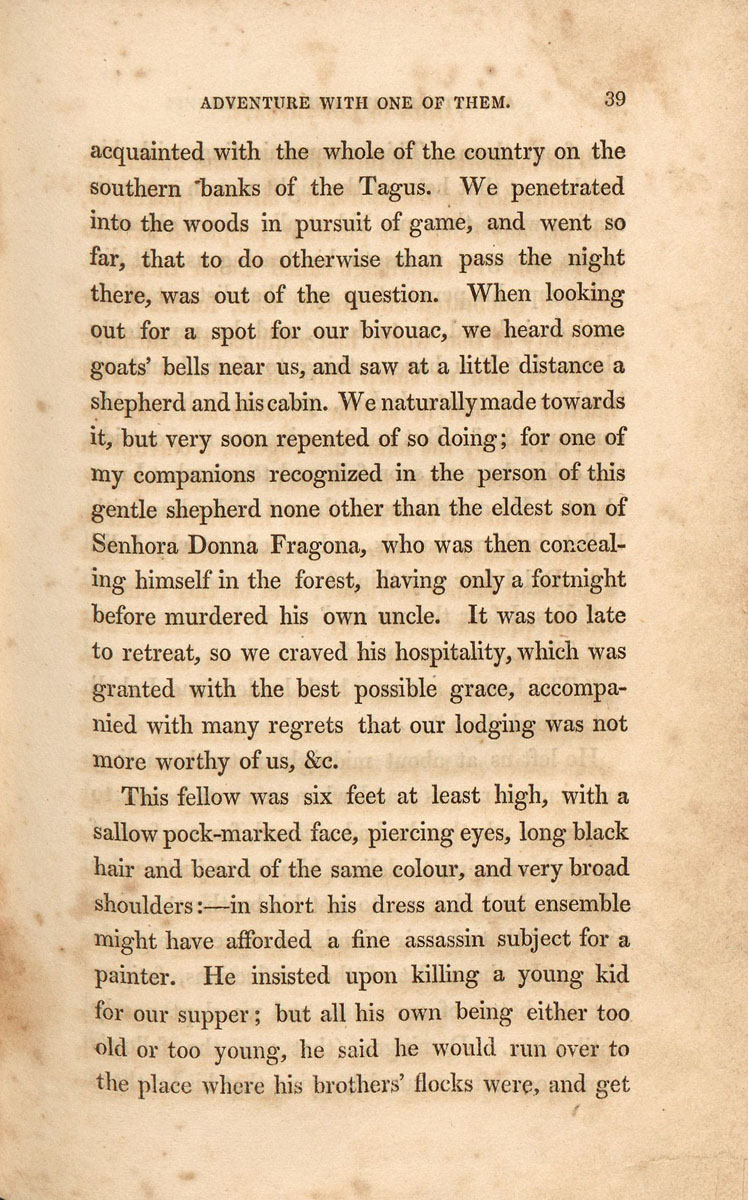 ADVENTURE WITH ONE OF THEM. 39

acquainted with the whole of the country on the southern banks of the Tagus. We penetrated into the woods in pursuit of game, and went so far, that to do otherwise than pass the night there, was out of the question. When looking out for a spot for our bivouac, we heard some goats' bells near us, and saw at a little distance a shepherd and his cabin. We naturally made towards it, but very soon repented of so doing; for one of my companions recognized in the person of this gentle shepherd none other than the eldest son of Senhora Donna Fragona, who was then concealing himself in the forest, having only a fortnight before murdered his own uncle. It was too late to retreat, so we craved his hospitality, which was granted with the best possible grace, accompanied with many regrets that our lodging was not more worthy of us, &c.

This fellow was six feet at least high, with a sallow pock-marked face, piercing eyes, long black hair and beard of the same colour, and very broad shoulders:—in short his dress and tout ensemble might have afforded a fine assassin subject for a painter. He insisted upon killing a young kid for our supper; but all his own being either too old or too young, he said he would run over to the place where his brothers' flocks were, and get